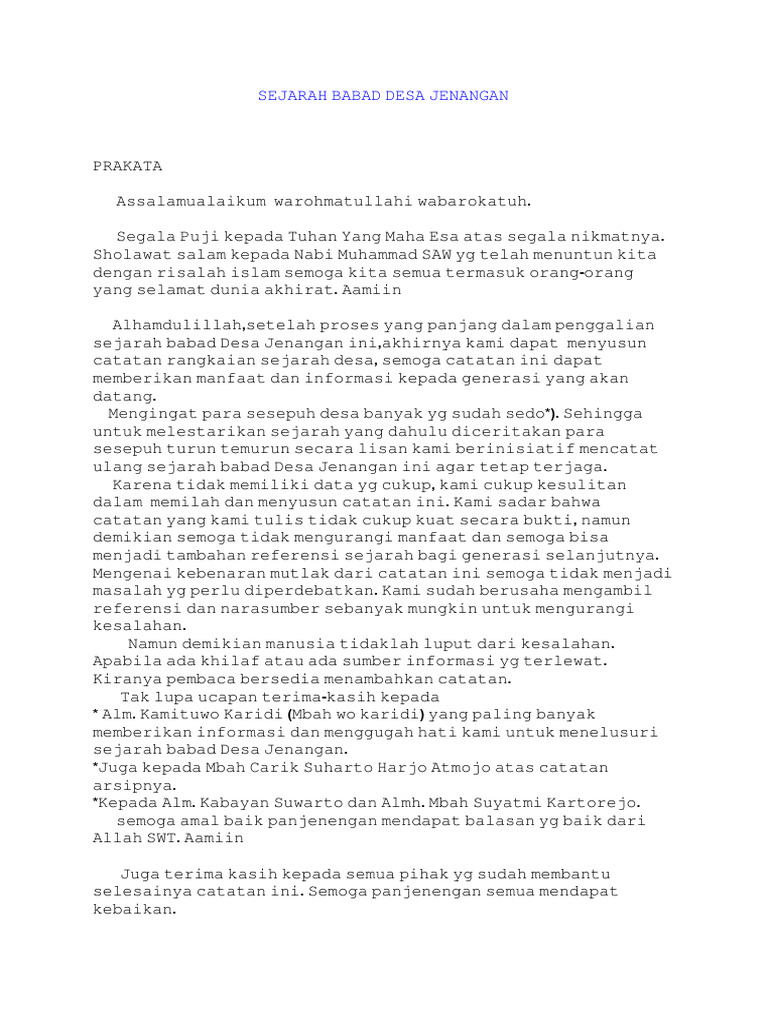 SEJARAH BABAD DESA JENANGAN

PRAKATA

Assalamualaikum warohmatullahi wabarokatuh.

Segala Puji kepada Tuhan Yang Maha Esa atas segala nikmatnya. Sholawat salam kepada Nabi Muhammad SAW yg telah menuntun kita dengan risalah islam semoga kita semua termasuk orang-orang yang selamat dunia akhirat. Aamiin

Alhamdulillah,setelah proses yang panjang dalam penggalian sejarah babad Desa Jenangan ini,akhirnya kami dapat menyusun catatan rangkaian sejarah desa, semoga catatan ini dapat memberikan manfaat dan informasi kepada generasi yang akan datang.
Mengingat para sesepuh desa banyak yg sudah sedo*). Sehingga untuk melestarikan sejarah yang dahulu diceritakan para sesepuh turun temurun secara lisan kami berinisiatif mencatat ulang sejarah babad Desa Jenangan ini agar tetap terjaga.
Karena tidak memiliki data yg cukup, kami cukup kesulitan dalam memilah dan menyusun catatan ini. Kami sadar bahwa catatan yang kami tulis tidak cukup kuat secara bukti, namun demikian semoga tidak mengurangi manfaat dan semoga bisa menjadi tambahan referensi sejarah bagi generasi selanjutnya. Mengenai kebenaran mutlak dari catatan ini semoga tidak menjadi masalah yg perlu diperdebatkan. Kami sudah berusaha mengambil referensi dan narasumber sebanyak mungkin untuk mengurangi kesalahan.
Namun demikian manusia tidaklah luput dari kesalahan. Apabila ada khilaf atau ada sumber informasi yg terlewat. Kiranya pembaca bersedia menambahkan catatan.
Tak lupa ucapan terima-kasih kepada
* Alm. Kamituwo Karidi (Mbah wo karidi) yang paling banyak memberikan informasi dan menggugah hati kami untuk menelusuri sejarah babad Desa Jenangan.
*Juga kepada Mbah Carik Suharto Harjo Atmojo atas catatan arsipnya.
*Kepada Alm. Kabayan Suwarto dan Almh. Mbah Suyatmi Kartorejo.
semoga amal baik panjenengan mendapat balasan yg baik dari Allah SWT. Aamiin

Juga terima kasih kepada semua pihak yg sudah membantu selesainya catatan ini. Semoga panjenengan semua mendapat kebaikan.